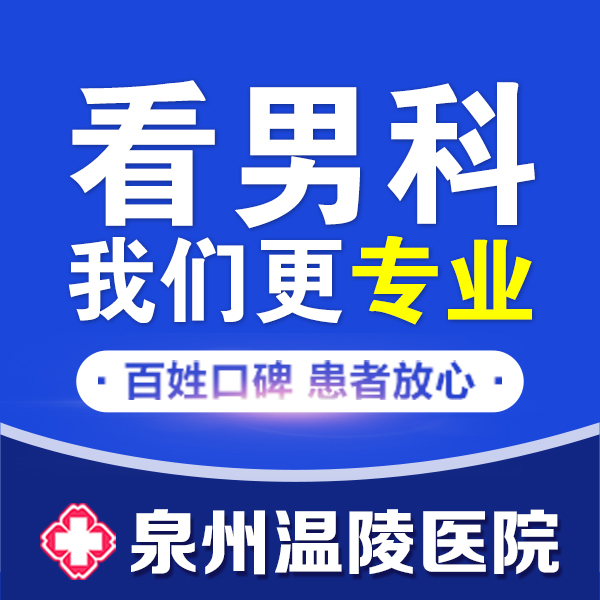 看男科
我们更专业

· 百姓口碑 患者放心 ·

泉州温陵医院